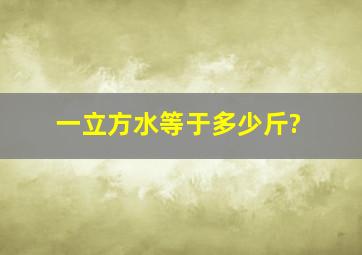 一立方水等于多少斤?